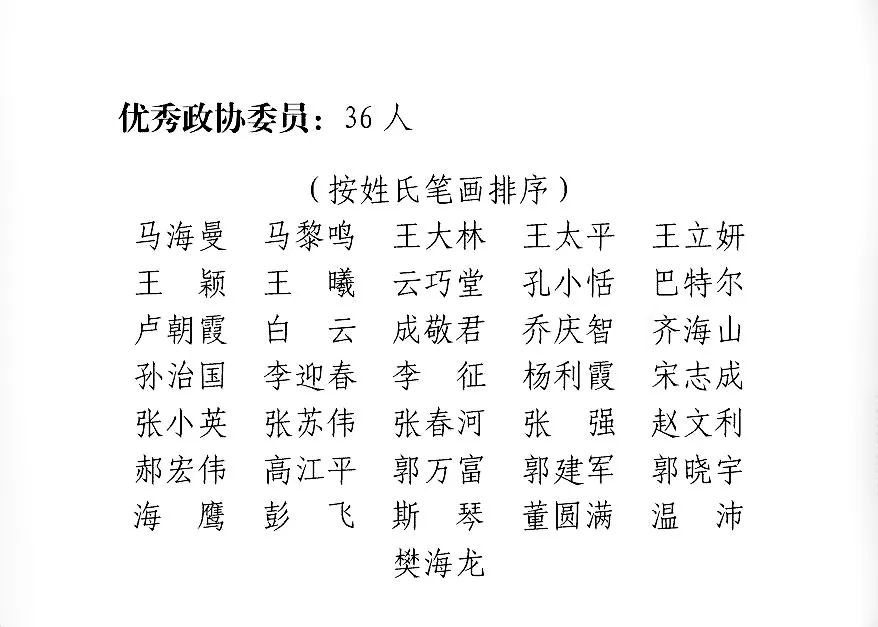 优秀政协委员：36 人

（按姓氏笔画排序）

马海曼　马黎鸣　王大林　王太平　王立妍
王　颖　王　曦　云巧堂　孔小恬　巴特尔
卢朝霞　白　云　成敬君　乔庆智　齐海山
孙治国　李迎春　李　征　杨利霞　宋志成
张小英　张苏伟　张春河　张　强　赵文利
郝宏伟　高江平　郭万富　郭建军　郭晓宇
海　鹰　彭　飞　斯　琴　董圆满　温　沛
樊海龙